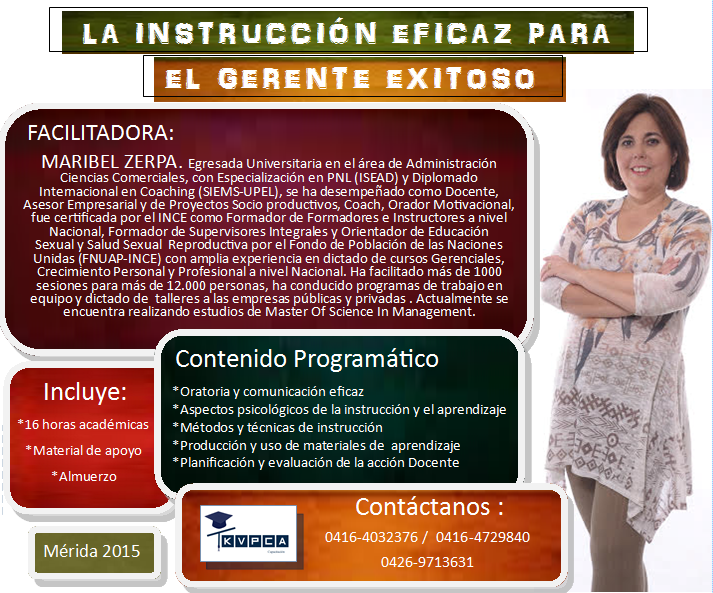 LA INSTRUCCIÓN EFICAZ PARA

EL GERENTE EXITOSO

FACILITADORA:

MARIBEL ZERPA. Egresada Universitaria en el área de Administración Ciencias Comerciales, con Especialización en PNL (ISEAD) y Diplomado Internacional en Coaching (SIEMS-UPEL), se ha desempeñado como Docente, Asesor Empresarial y de Proyectos Socio productivos, Coach, Orador Motivacional, fue certificada por el INCE como Formador de Formadores e Instructores a nivel Nacional, Formador de Supervisores Integrales y Orientador de Educación Sexual y Salud Sexual Reproductiva por el Fondo de Población de las Naciones Unidas (FNUAP-INCE) con amplia experiencia en dictado de cursos Gerenciales, Crecimiento Personal y Profesional a nivel Nacional. Ha facilitado más de 1000 sesiones para más de 12.000 personas, ha conducido programas de trabajo en equipo y dictado de talleres a las empresas públicas y privadas . Actualmente se encuentra realizando estudios de Master Of Science In Management.

Incluye:

*16 horas académicas

*Material de apoyo

*Almuerzo

Contenido Programático

*Oratoria y comunicación eficaz

*Aspectos psicológicos de la instrucción y el aprendizaje

*Métodos y técnicas de instrucción

*Producción y uso de materiales de aprendizaje

*Planificación y evaluación de la acción Docente

Mérida 2015

KVPCA
Capacitación

Contáctanos :

0416-4032376 / 0416-4729840

0426-9713631